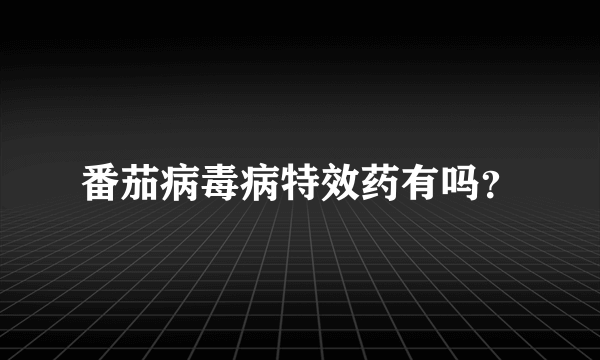 番茄病毒病特效药有吗?